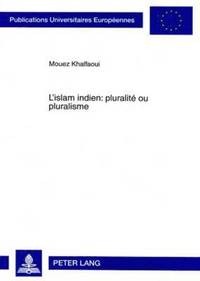 Publications Universitaires Européennes

Mouez Khalfaoui

L'islam indien: pluralité ou pluralisme

PETER LANG